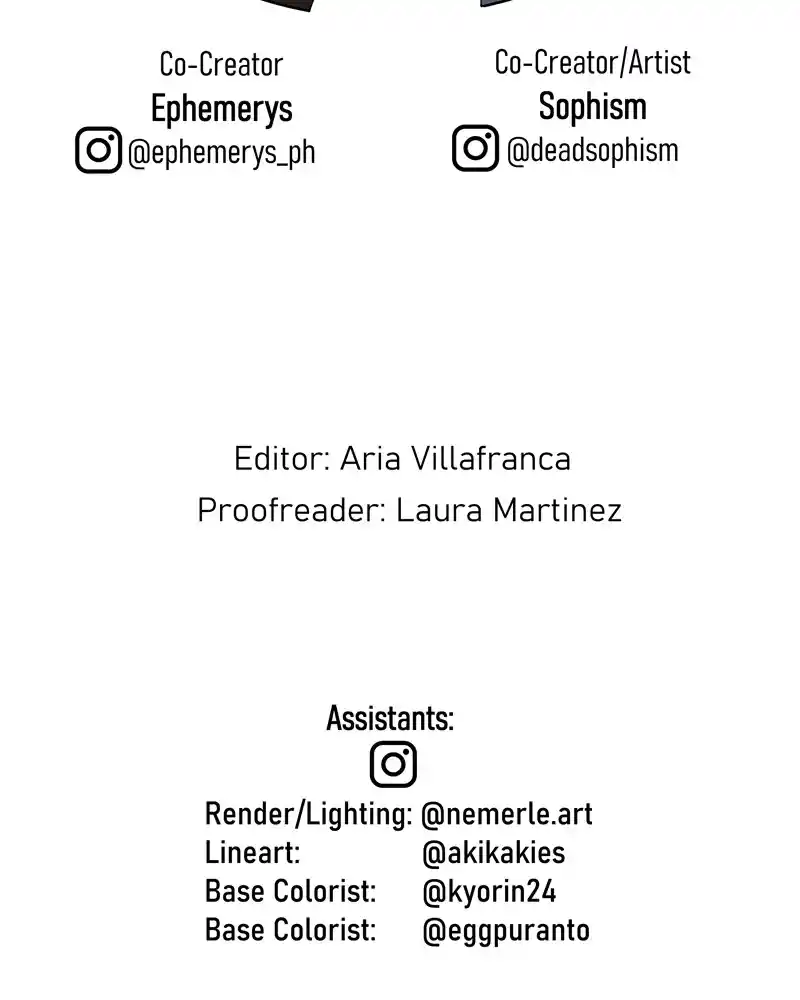 Co-Creator
Ephemerys
@ephemerys_ph

Co-Creator/Artist
Sophism
@deadsophism

Editor: Aria Villafranca
Proofreader: Laura Martinez

Assistants:

Render/Lighting: @nemerle.art
Lineart: @akikakies
Base Colorist: @kyorin24
Base Colorist: @eggpuranto